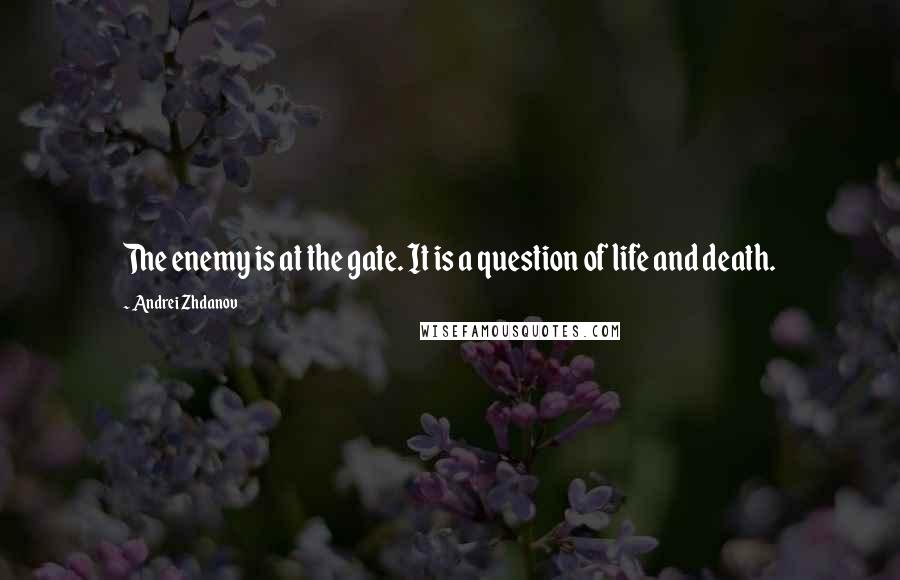 The enemy is at the gate. It is a question of life and death.

- Andrei Zhdanov

WISEFAMOUSQUOTES.COM